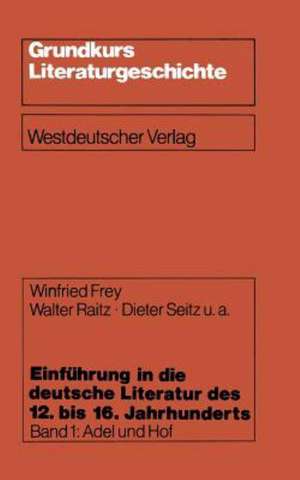 Grundkurs
Literaturgeschichte

Westdeutscher Verlag

Winfried Frey
Walter Raitz · Dieter Seitz u. a.

Einführung in die deutsche Literatur des 12. bis 16. Jahrhunderts
Band 1: Adel und Hof